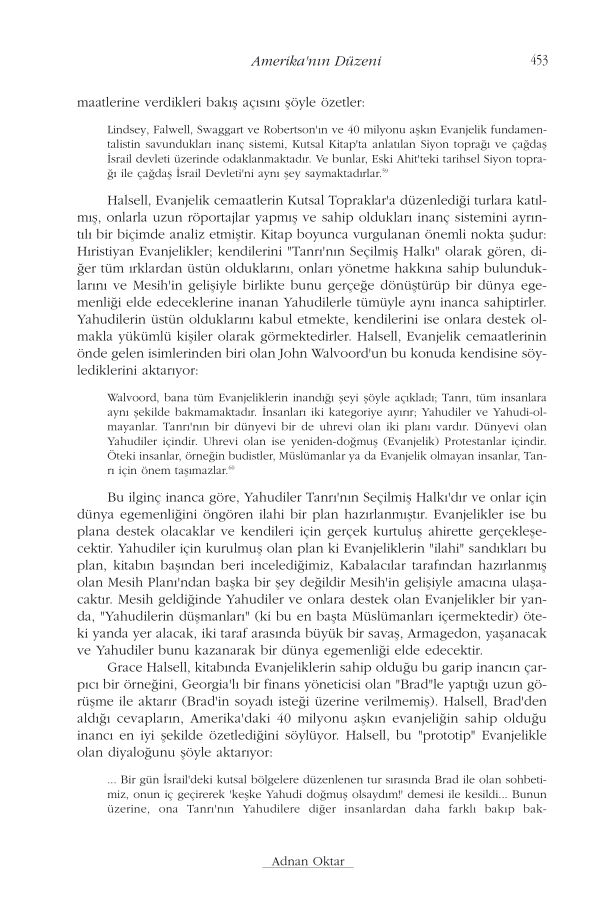 Amerika'nın Düzeni

453

maatlerine verdikleri bakış açısını şöyle özetler:

Lindsey, Falwell, Swaggart ve Robertson'ın ve 40 milyonu aşkın Evanjelik fundamentalistin savundukları inanç sistemi, Kutsal Kitap'ta anlatılan Siyon toprağı ve çağdaş İsrail devleti üzerinde odaklanmaktadır. Ve bunlar, Eski Ahit'teki tarihsel Siyon toprağı ile çağdaş İsrail Devleti'ni aynı şey saymaktadırlar.$^{59}$

Halsell, Evanjelik cemaatlerin Kutsal Topraklar'a düzenlediği turlara katılmış, onlarla uzun röportajlar yapmış ve sahip oldukları inanç sistemini ayrıntılı bir biçimde analiz etmiştir. Kitap boyunca vurgulanan önemli nokta şudur: Hıristiyan Evanjelikler; kendilerini "Tanrı'nın Seçilmiş Halkı" olarak gören, diğer tüm ırklardan üstün olduklarını, onları yönetme hakkına sahip bulunduklarını ve Mesih'in gelişiyle birlikte bunu gerçeğe dönüştürüp bir dünya egemenliği elde edeceklerine inanan Yahudilerle tümüyle aynı inanca sahiptirler. Yahudilerin üstün olduklarını kabul etmekte, kendilerini ise onlara destek olmakla yükümlü kişiler olarak görmektedirler. Halsell, Evanjelik cemaatlerinin önde gelen isimlerinden biri olan John Walvoord'un bu konuda kendisine söylediklerini aktarıyor:

Walvoord, bana tüm Evanjeliklerin inandığı şeyi şöyle açıkladı; Tanrı, tüm insanlara aynı şekilde bakmamaktadır. İnsanları iki kategoriye ayırır; Yahudiler ve Yahudi-olmayanlar. Tanrı'nın bir dünyevi bir de uhrevi olan iki planı vardır. Dünyevi olan Yahudiler içindir. Uhrevi olan ise yeniden-doğmuş (Evanjelik) Protestanlar içindir. Öteki insanlar, örneğin budistler, Müslümanlar ya da Evanjelik olmayan insanlar, Tanrı için önem taşımazlar.$^{60}$

Bu ilginç inanca göre, Yahudiler Tanrı'nın Seçilmiş Halkı'dır ve onlar için dünya egemenliğini öngören ilahi bir plan hazırlanmıştır. Evanjelikler ise bu plana destek olacaklar ve kendileri için gerçek kurtuluş ahirette gerçekleşecektir. Yahudiler için kurulmuş olan plan ki Evanjeliklerin "ilahi" sandıkları bu plan, kitabın başından beri incelediğimiz, Kabalacılar tarafından hazırlanmış olan Mesih Planı'ndan başka bir şey değildir Mesih'in gelişiyle amacına ulaşacaktır. Mesih geldiğinde Yahudiler ve onlara destek olan Evanjelikler bir yanda, "Yahudilerin düşmanları" (ki bu en başta Müslümanları içermektedir) öteki yanda yer alacak, iki taraf arasında büyük bir savaş, Armagedon, yaşanacak ve Yahudiler bunu kazanarak bir dünya egemenliği elde edecektir.
Grace Halsell, kitabında Evanjeliklerin sahip olduğu bu garip inancın çarpıcı bir örneğini, Georgia'lı bir finans yöneticisi olan "Brad"le yaptığı uzun görüşme ile aktarır (Brad'in soyadı isteği üzerine verilmemiş). Halsell, Brad'den aldığı cevapların, Amerika'daki 40 milyonu aşkın evanjeliğin sahip olduğu inancı en iyi şekilde özetlediğini söylüyor. Halsell, bu "prototip" Evanjelikle olan diyaloğunu şöyle aktarıyor:

... Bir gün İsrail'deki kutsal bölgelere düzenlenen tur sırasında Brad ile olan sohbetimiz, onun iç geçirerek 'keşke Yahudi doğmuş olsaydım!' demesi ile kesildi... Bunun üzerine, ona Tanrı'nın Yahudilere diğer insanlardan daha farklı bakıp bak-

Adnan Oktar